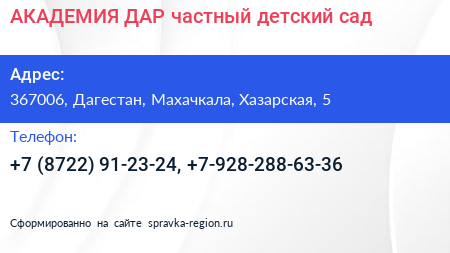 АКАДЕМИЯ ДАР частный детский сад

Адрес:
367006, Дагестан, Махачкала, Хазарская, 5

Телефон:
+7 (8722) 91-23-24, +7-928-288-63-36

Сформированно на сайте spravka-region.ru